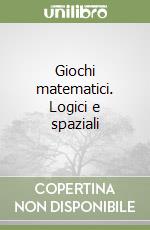 unilibro

Giochi matematici. Logici e spaziali

COPERTINA NON DISPONIBILE